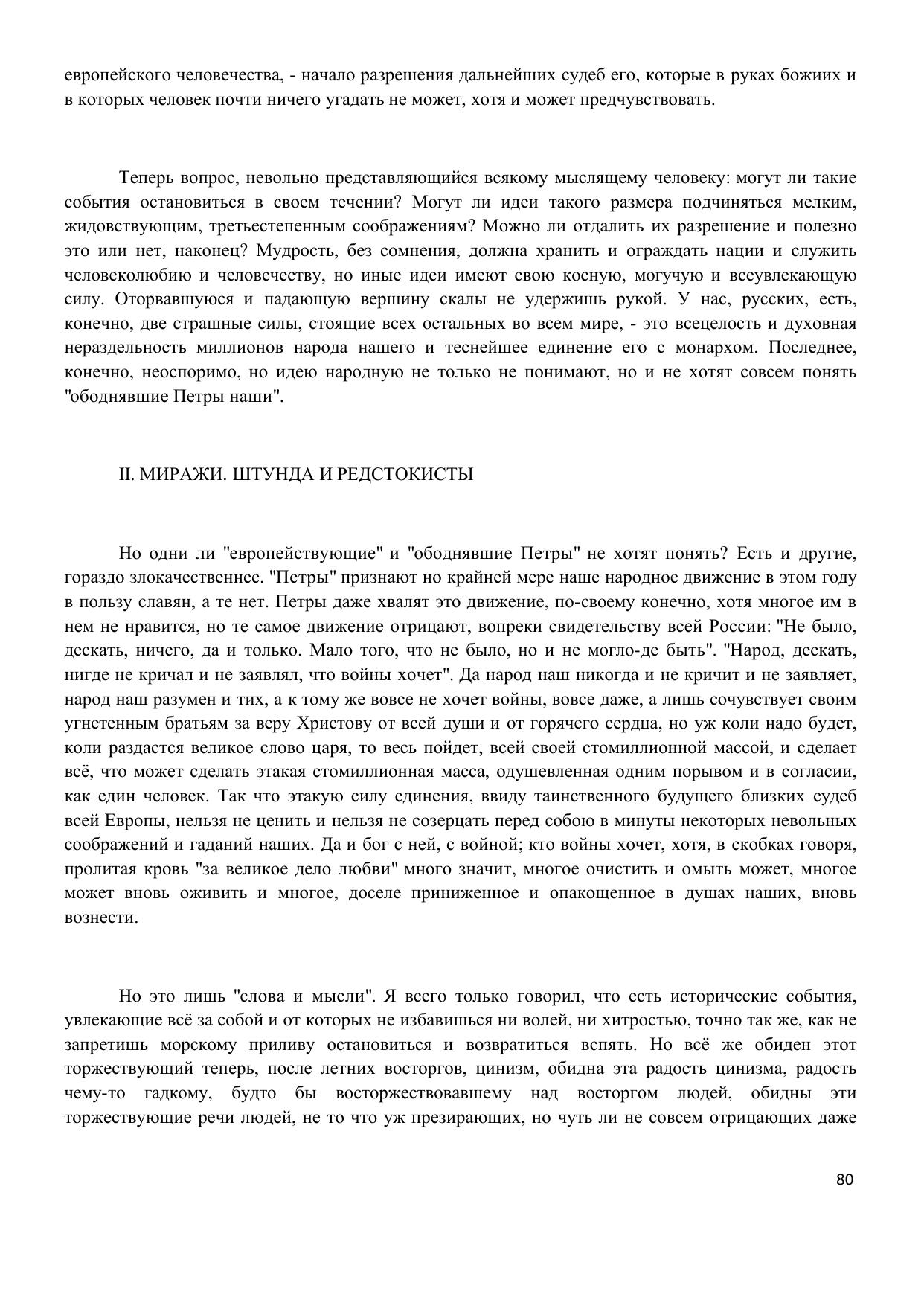 европейского человечества, - начало разрешения дальнейших судеб его, которые в руках божиих и в которых человек почти ничего угадать не может, хотя и может предчувствовать.

Теперь вопрос, невольно представляющийся всякому мыслящему человеку: могут ли такие события остановиться в своем течении? Могут ли идеи такого размера подчиняться мелким, жидовствующим, третьестепенным соображениям? Можно ли отдалить их разрешение и полезно это или нет, наконец? Мудрость, без сомнения, должна хранить и ограждать нации и служить человеколюбию и человечеству, но иные идеи имеют свою косную, могучую и всеувлекающую силу. Оторвавшуюся и падающую вершину скалы не удержишь рукой. У нас, русских, есть, конечно, две страшные силы, стоящие всех остальных во всем мире, - это всецелость и духовная нераздельность миллионов народа нашего и теснейшее единение его с монархом. Последнее, конечно, неоспоримо, но идею народную не только не понимают, но и не хотят совсем понять "ободнявшие Петры наши".

II. МИРАЖИ. ШТУНДА И РЕДСТОКИСТЫ

Но одни ли "европействующие" и "ободнявшие Петры" не хотят понять? Есть и другие, гораздо злокачественнее. "Петры" признают но крайней мере наше народное движение в этом году в пользу славян, а те нет. Петры даже хвалят это движение, по-своему конечно, хотя многое им в нем не нравится, но те самое движение отрицают, вопреки свидетельству всей России: "Не было, дескать, ничего, да и только. Мало того, что не было, но и не могло-де быть". "Народ, дескать, нигде не кричал и не заявлял, что войны хочет". Да народ наш никогда и не кричит и не заявляет, народ наш разумен и тих, а к тому же вовсе не хочет войны, вовсе даже, а лишь сочувствует своим угнетенным братьям за веру Христову от всей души и от горячего сердца, но уж коли надо будет, коли раздастся великое слово царя, то весь пойдет, всей своей стомиллионной массой, и сделает всё, что может сделать этакая стомиллионная масса, одушевленная одним порывом и в согласии, как един человек. Так что этакую силу единения, ввиду таинственного будущего близких судеб всей Европы, нельзя не ценить и нельзя не созерцать перед собою в минуты некоторых невольных соображений и гаданий наших. Да и бог с ней, с войной; кто войны хочет, хотя, в скобках говоря, пролитая кровь "за великое дело любви" много значит, многое очистить и омыть может, многое может вновь оживить и многое, доселе приниженное и опакощенное в душах наших, вновь вознести.

Но это лишь "слова и мысли". Я всего только говорил, что есть исторические события, увлекающие всё за собой и от которых не избавишься ни волей, ни хитростью, точно так же, как не запретишь морскому приливу остановиться и возвратиться вспять. Но всё же обиден этот торжествующий теперь, после летних восторгов, цинизм, обидна эта радость цинизма, радость чему-то гадкому, будто бы восторжествовавшему над восторгом людей, обидны эти торжествующие речи людей, не то что уж презирающих, но чуть ли не совсем отрицающих даже

80